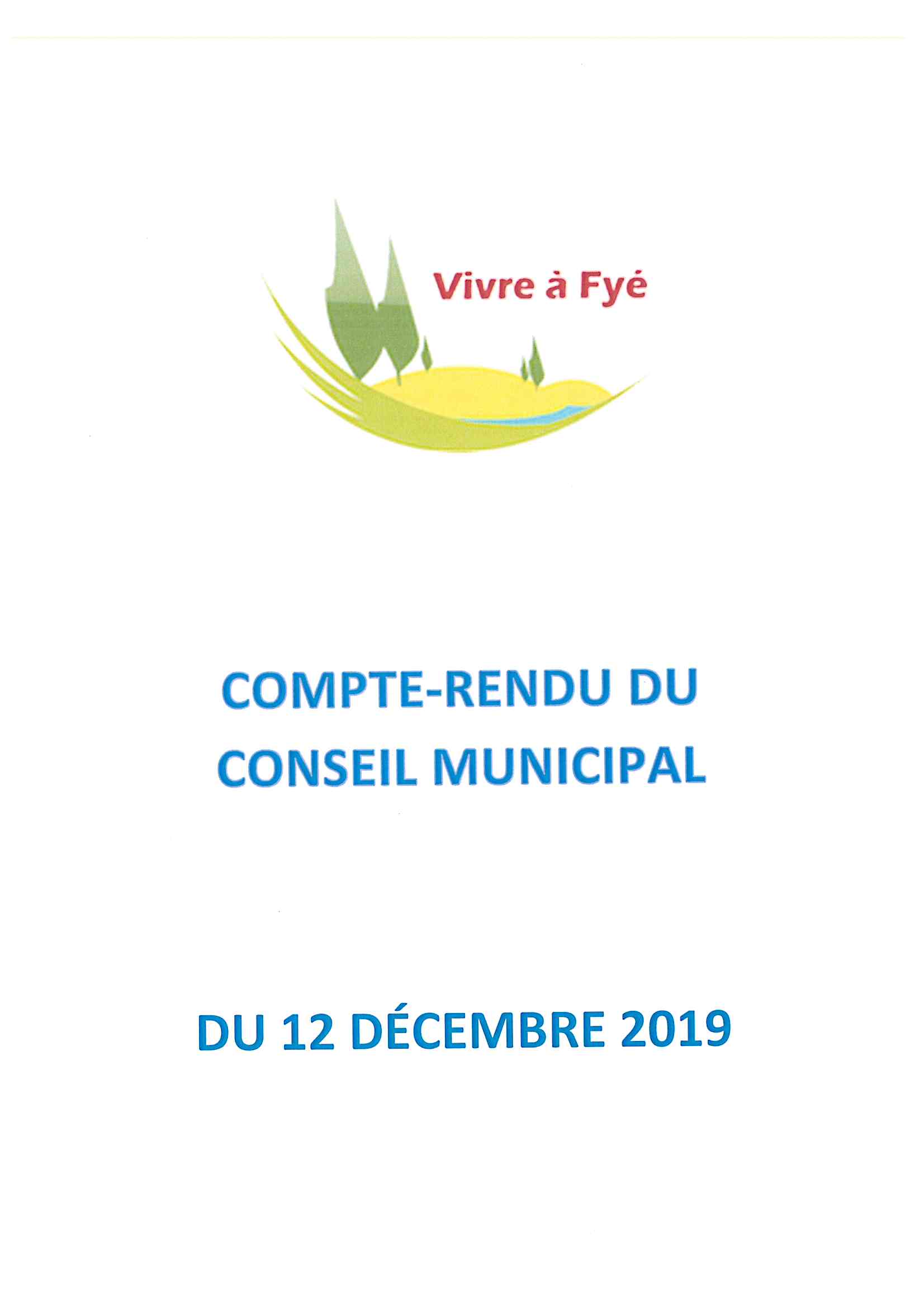 Vivre à Fyé

COMPTE-RENDU DU CONSEIL MUNICIPAL

DU 12 DÉCEMBRE 2019